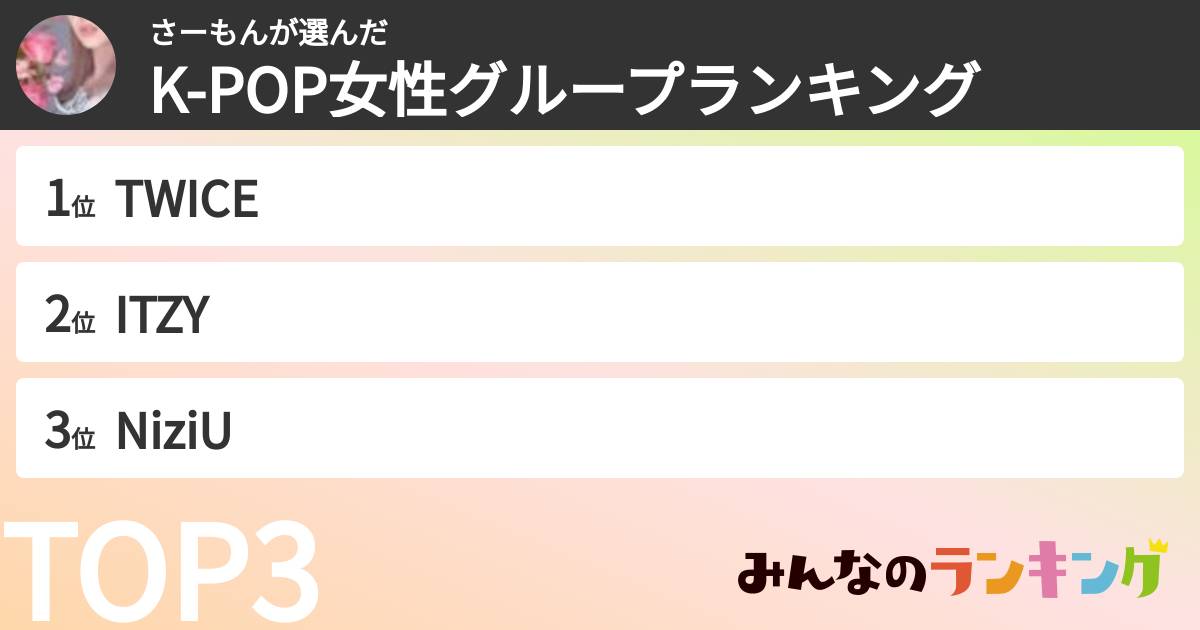 さーもんが選んだ
K-POP女性グループランキング

1位 TWICE

2位 ITZY

3位 NiziU

TOP3

みんなのランキング